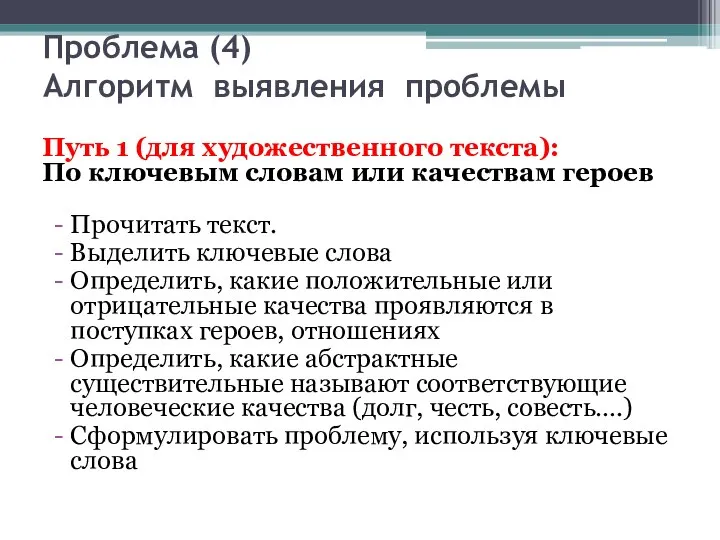 Проблема (4)
Алгоритм выявления проблемы

Путь 1 (для художественного текста):
По ключевым словам или качествам героев

- Прочитать текст.
- Выделить ключевые слова
- Определить, какие положительные или отрицательные качества проявляются в поступках героев, отношениях
- Определить, какие абстрактные существительные называют соответствующие человеческие качества (долг, честь, совесть….)
- Сформулировать проблему, используя ключевые слова